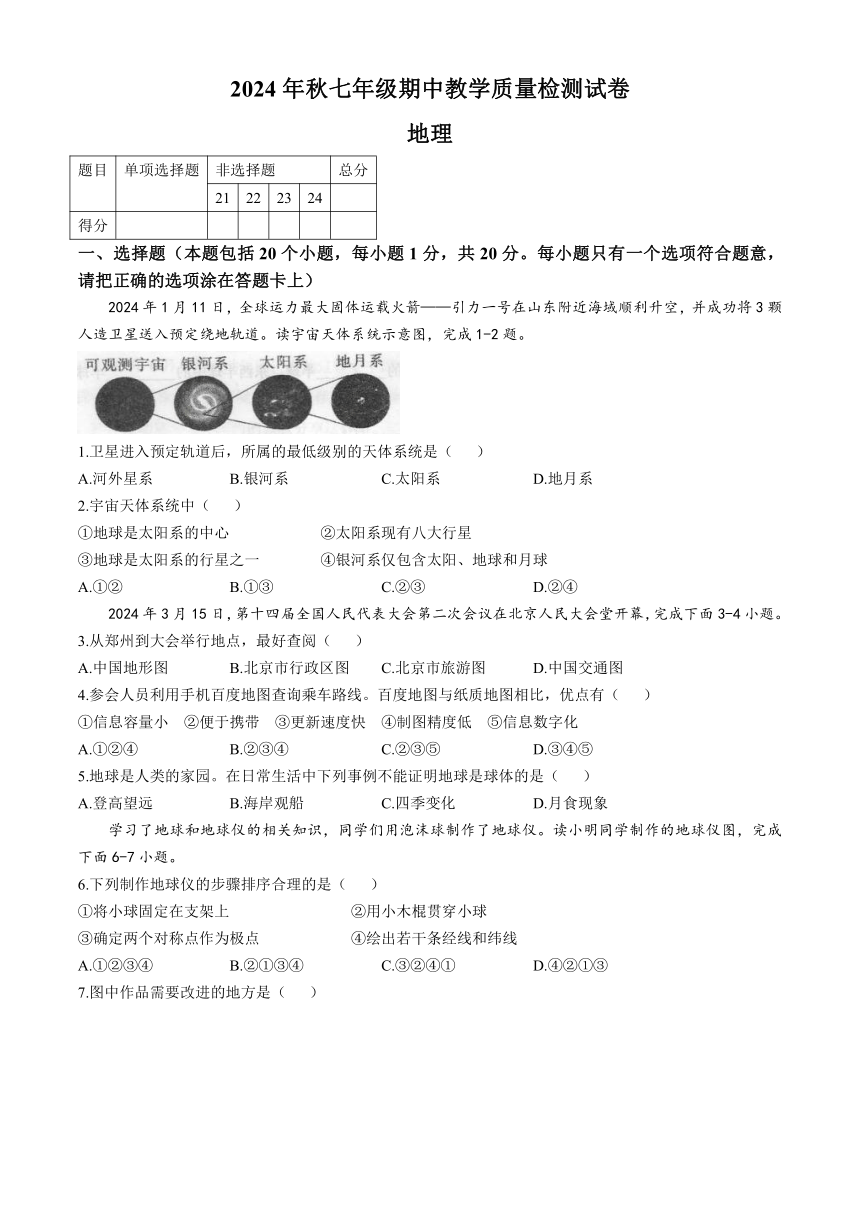 2024 年秋七年级期中教学质量检测试卷

地理

| 题目 | 单项选择题 | 非选择题 | | | | 总分 |
|---|---|---|---|---|---|---|
| | | 21 | 22 | 23 | 24 | |
| 得分 | | | | | | |

一、选择题（本题包括 20 个小题，每小题 1 分，共 20 分。每小题只有一个选项符合题意，请把正确的选项涂在答题卡上）

2024 年 1 月 11 日，全球运力最大固体运载火箭——引力一号在山东附近海域顺利升空，并成功将 3 颗人造卫星送入预定绕地轨道。读宇宙天体系统示意图，完成 1-2 题。

可观测宇宙　银河系　太阳系　地月系

1.卫星进入预定轨道后，所属的最低级别的天体系统是（　）

A.河外星系　B.银河系　C.太阳系　D.地月系

2.宇宙天体系统中（　）

①地球是太阳系的中心　②太阳系现有八大行星

③地球是太阳系的行星之一　④银河系仅包含太阳、地球和月球

A.①②　B.①③　C.②③　D.②④

2024 年 3 月 15 日，第十四届全国人民代表大会第二次会议在北京人民大会堂开幕，完成下面 3-4 小题。

3.从郑州到大会举行地点，最好查阅（　）

A.中国地形图　B.北京市行政区图　C.北京市旅游图　D.中国交通图

4.参会人员利用手机百度地图查询乘车路线。百度地图与纸质地图相比，优点有（　）

①信息容量小　②便于携带　③更新速度快　④制图精度低　⑤信息数字化

A.①②④　B.②③④　C.②③⑤　D.③④⑤

5.地球是人类的家园。在日常生活中下列事例不能证明地球是球体的是（　）

A.登高望远　B.海岸观船　C.四季变化　D.月食现象

学习了地球和地球仪的相关知识，同学们用泡沫球制作了地球仪。读小明同学制作的地球仪图，完成下面 6-7 小题。

6.下列制作地球仪的步骤排序合理的是（　）

①将小球固定在支架上　②用小木棍贯穿小球

③确定两个对称点作为极点　④绘出若干条经线和纬线

A.①②③④　B.②①③④　C.③②④①　D.④②①③

7.图中作品需要改进的地方是（　）